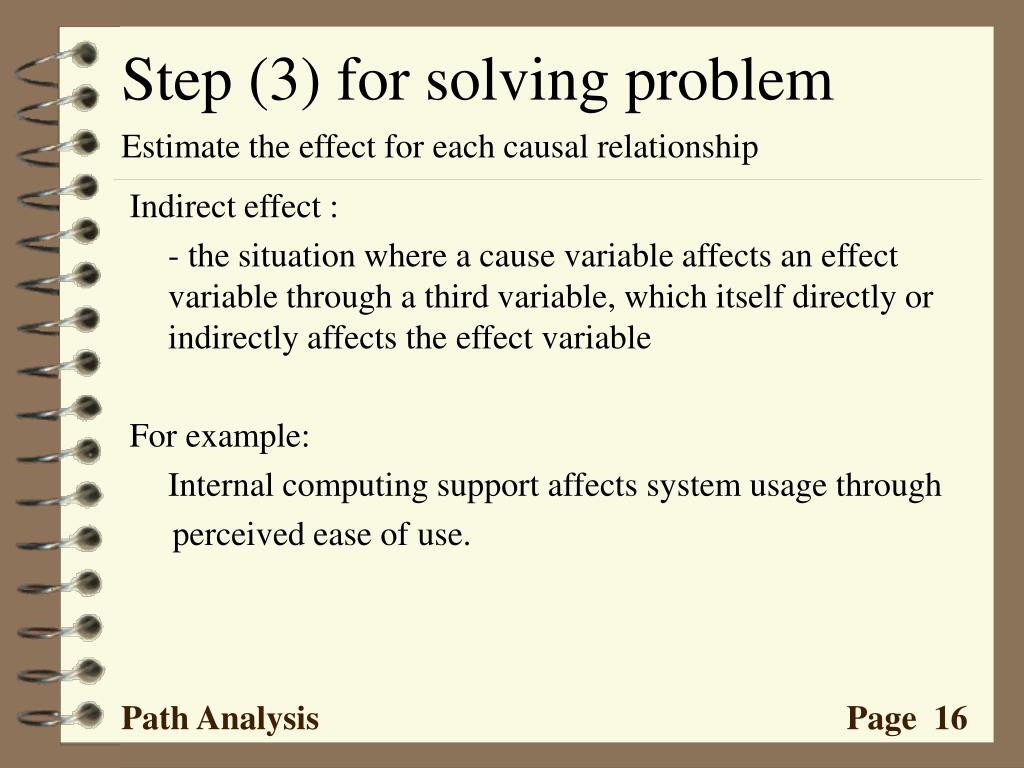 Step (3) for solving problem

Estimate the effect for each causal relationship

Indirect effect :

- the situation where a cause variable affects an effect variable through a third variable, which itself directly or indirectly affects the effect variable

For example:

Internal computing support affects system usage through perceived ease of use.

Path Analysis

Page 16